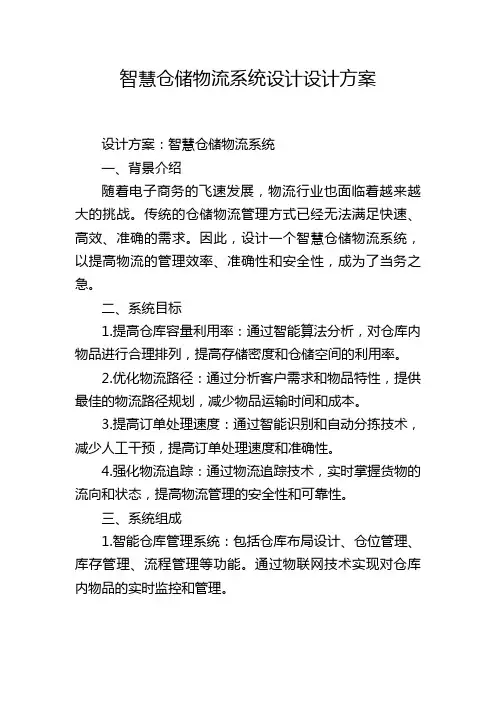 智慧仓储物流系统设计设计方案

设计方案：智慧仓储物流系统

一、背景介绍

随着电子商务的飞速发展，物流行业也面临着越来越大的挑战。传统的仓储物流管理方式已经无法满足快速、高效、准确的需求。因此，设计一个智慧仓储物流系统，以提高物流的管理效率、准确性和安全性，成为了当务之急。

二、系统目标

1.提高仓库容量利用率：通过智能算法分析，对仓库内物品进行合理排列，提高存储密度和仓储空间的利用率。

2.优化物流路径：通过分析客户需求和物品特性，提供最佳的物流路径规划，减少物品运输时间和成本。

3.提高订单处理速度：通过智能识别和自动分拣技术，减少人工干预，提高订单处理速度和准确性。

4.强化物流追踪：通过物流追踪技术，实时掌握货物的流向和状态，提高物流管理的安全性和可靠性。

三、系统组成

1.智能仓库管理系统：包括仓库布局设计、仓位管理、库存管理、流程管理等功能。通过物联网技术实现对仓库内物品的实时监控和管理。